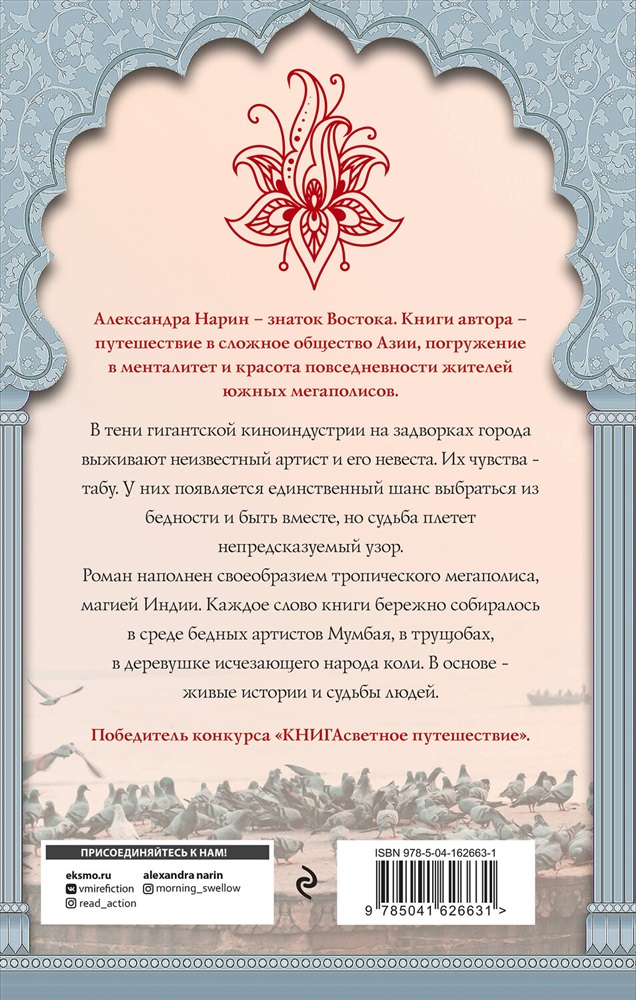 Александра Нарин – знаток Востока. Книги автора – путешествие в сложное общество Азии, погружение в менталитет и красота повседневности жителей южных мегаполисов.

В тени гигантской киноиндустрии на задворках города выживают неизвестный артист и его невеста. Их чувства - табу. У них появляется единственный шанс выбраться из бедности и быть вместе, но судьба плетет непредсказуемый узор.

Роман наполнен своеобразием тропического мегаполиса, магией Индии. Каждое слово книги бережно собиралось в среде бедных артистов Мумбая, в трущобах, в деревушке исчезающего народа коли. В основе - живые истории и судьбы людей.

Победитель конкурса «КНИГАсветное путешествие».

ПРИСОЕДИНЯЙТЕСЬ К НАМ!

eksmo.ru
vmirefiction
read_action
alexandra narin
morning_swellow

ISBN 978-5-04-162663-1

9 785041 626631 >